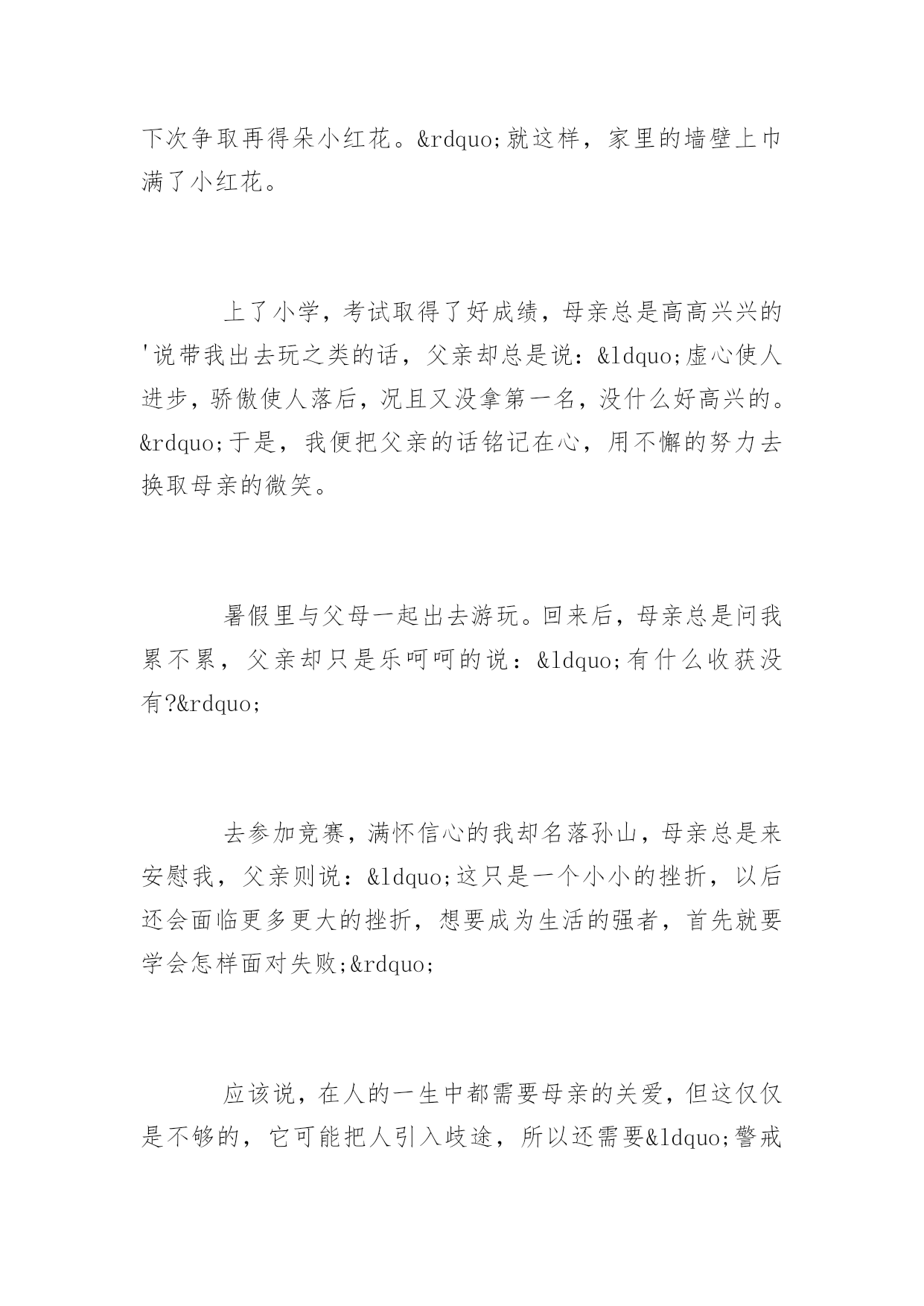 下次争取再得朵小红花。&rdquo;就这样，家里的墙壁上巾满了小红花。

上了小学，考试取得了好成绩，母亲总是高高兴兴的'说带我出去玩之类的话，父亲却总是说：&ldquo;虚心使人进步，骄傲使人落后，况且又没拿第一名，没什么好高兴的。&rdquo;于是，我便把父亲的话铭记在心，用不懈的努力去换取母亲的微笑。

暑假里与父母一起出去游玩。回来后，母亲总是问我累不累，父亲却只是乐呵呵的说：&ldquo;有什么收获没有?&rdquo;

去参加竞赛，满怀信心的我却名落孙山，母亲总是来安慰我，父亲则说：&ldquo;这只是一个小小的挫折，以后还会面临更多更大的挫折，想要成为生活的强者，首先就要学会怎样面对失败;&rdquo;

应该说，在人的一生中都需要母亲的关爱，但这仅仅是不够的，它可能把人引入歧途，所以还需要&ldquo;警戒